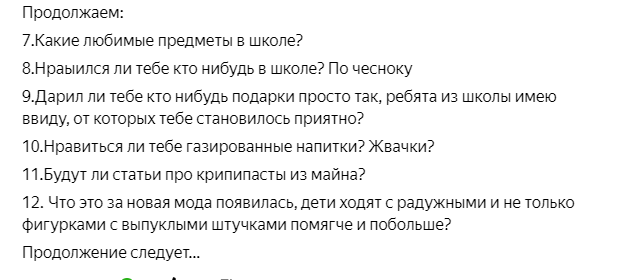 Продолжаем:

7.Какие любимые предметы в школе?

8.Нраыился ли тебе кто нибудь в школе? По чесноку

9.Дарил ли тебе кто нибудь подарки просто так, ребята из школы имею ввиду, от которых тебе становилось приятно?

10.Нравиться ли тебе газированные напитки? Жвачки?

11.Будут ли статьи про крипипасты из майна?

12. Что это за новая мода появилась, дети ходят с радужными и не только фигурками с выпуклыми штучками помягче и побольше?

Продолжение следует...